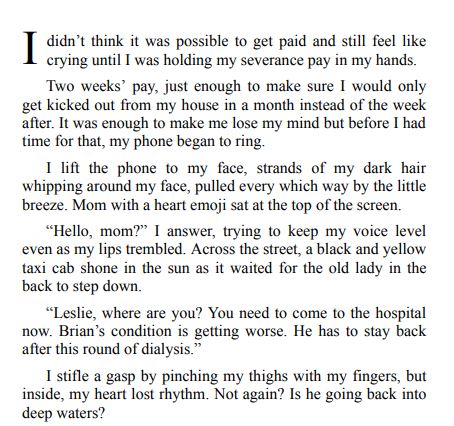 I didn’t think it was possible to get paid and still feel like crying until I was holding my severance pay in my hands.

Two weeks’ pay, just enough to make sure I would only get kicked out from my house in a month instead of the week after. It was enough to make me lose my mind but before I had time for that, my phone began to ring.

I lift the phone to my face, strands of my dark hair whipping around my face, pulled every which way by the little breeze. Mom with a heart emoji sat at the top of the screen.

“Hello, mom?” I answer, trying to keep my voice level even as my lips trembled. Across the street, a black and yellow taxi cab shone in the sun as it waited for the old lady in the back to step down.

“Leslie, where are you? You need to come to the hospital now. Brian’s condition is getting worse. He has to stay back after this round of dialysis.”

I stifle a gasp by pinching my thighs with my fingers, but inside, my heart lost rhythm. Not again? Is he going back into deep waters?